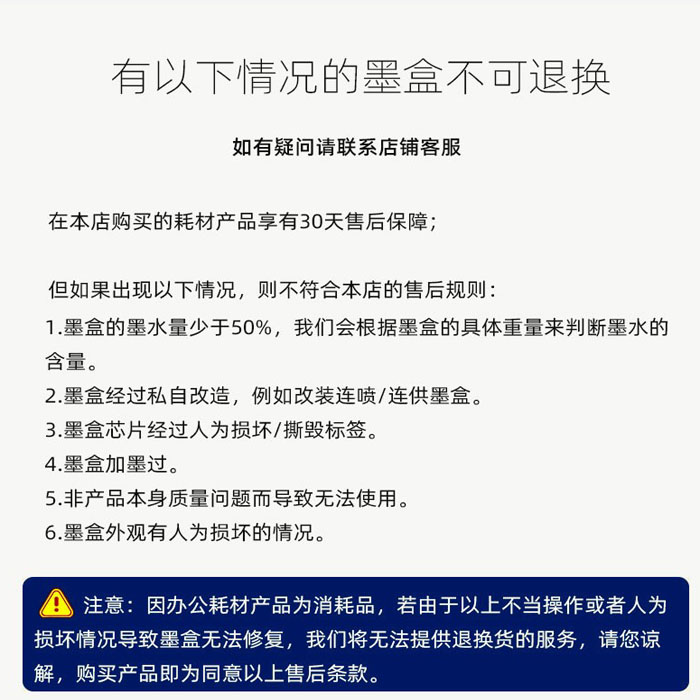 有以下情况的墨盒不可退换

如有疑问请联系店铺客服

在本店购买的耗材产品享有30天售后保障;

但如果出现以下情况，则不符合本店的售后规则：

1.墨盒的墨水量少于50%，我们会根据墨盒的具体重量来判断墨水的含量。

2.墨盒经过私自改造，例如改装连喷/连供墨盒。

3.墨盒芯片经过人为损坏/撕毁标签。

4.墨盒加墨过。

5.非产品本身质量问题而导致无法使用。

6.墨盒外观有人为损坏的情况。

注意：因办公耗材产品为消耗品，若由于以上不当操作或者人为损坏情况导致墨盒无法修复，我们将无法提供退换货的服务，请您谅解，购买产品即为同意以上售后条款。